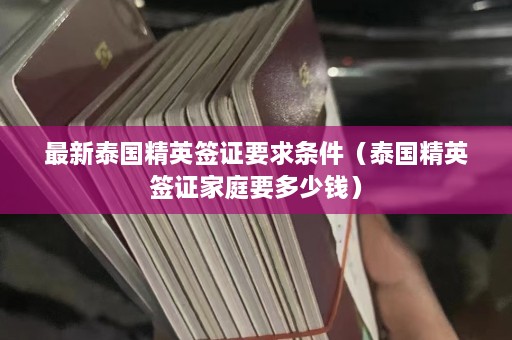 最新泰国精英签证要求条件（泰国精英签证家庭要多少钱）